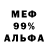 МЕФ
99%
АЛЬФА